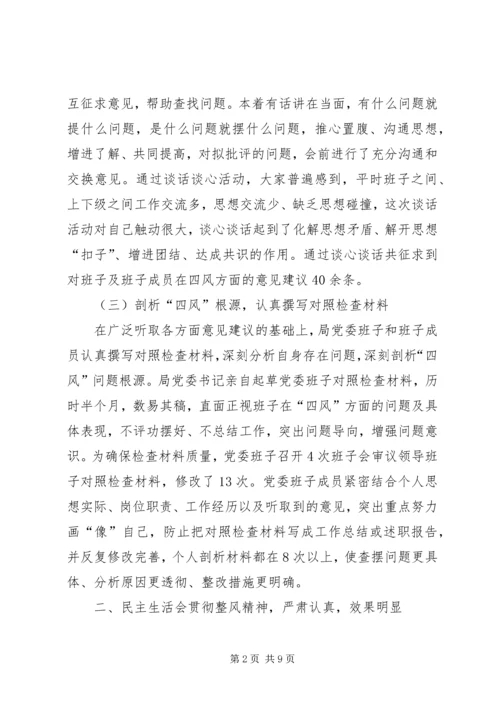 互征求意见，帮助查找问题。本着有话讲在当面，有什么问题就提什么问题，是什么问题就摆什么问题，推心置腹、沟通思想，增进了解、共同提高，对拟批评的问题，会前进行了充分沟通和交换意见。通过谈话谈心活动，大家普遍感到，平时班子之间、上下级之间工作交流多，思想交流少、缺乏思想碰撞，这次谈话活动对自己触动很大，谈心谈话起到了化解思想矛盾、解开思想“扣子”、增进团结、达成共识的作用。通过谈心谈话共征求到对班子及班子成员在四风方面的意见建议40余条。

（三）剖析“四风”根源，认真撰写对照检查材料

在广泛听取各方面意见建议的基础上，局党委班子和班子成员认真撰写对照检查材料，深刻分析自身存在问题，深刻剖析“四风”问题根源。局党委书记亲自起草党委班子对照检查材料，历时半个月，数易其稿，直面正视班子在“四风”方面的问题及具体表现，不评功摆好、不总结工作，突出问题导向，增强问题意识。为确保检查材料质量，党委班子召开4次班子会审议领导班子对照检查材料，修改了13次。党委班子成员紧密结合个人思想实际、岗位职责、工作经历以及听取到的意见，突出重点努力画“像”自己，防止把对照检查材料写成工作总结或述职报告，并反复修改完善，个人剖析材料都在8次以上，使查摆问题更具体、分析原因更透彻、整改措施更明确。

二、民主生活会贯彻整风精神，严肃认真，效果明显

第2页 共9页